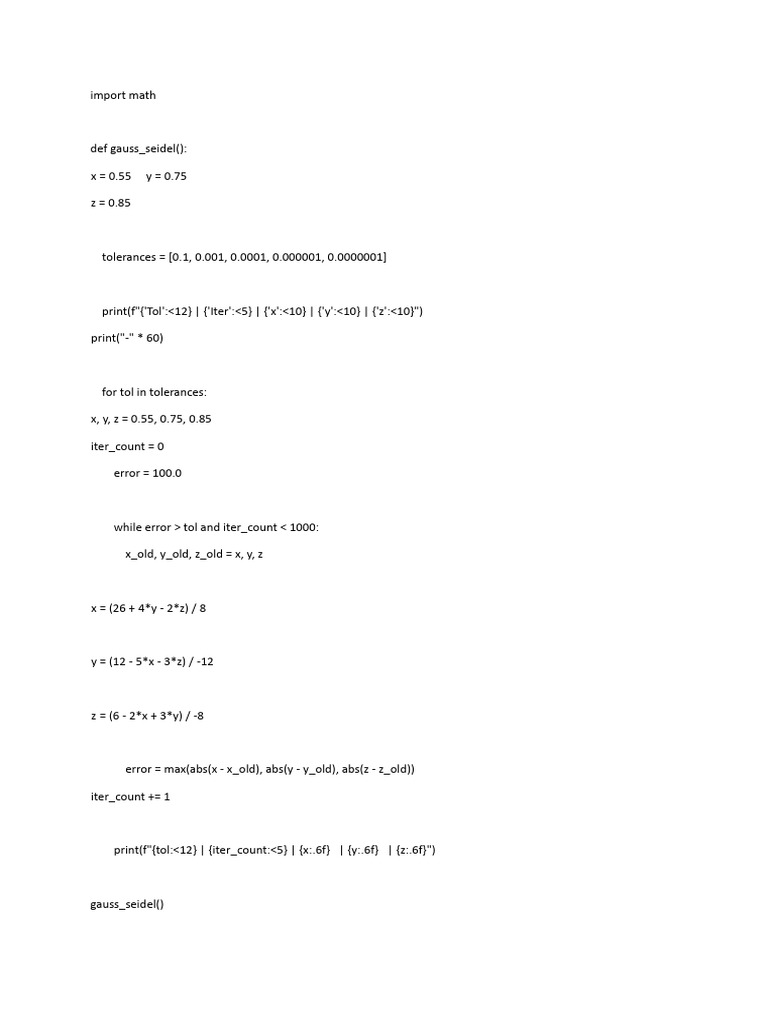 import math

def gauss_seidel():

x = 0.55     y = 0.75

z = 0.85

tolerances = [0.1, 0.001, 0.0001, 0.000001, 0.0000001]

print(f"{'Tol':<12} | {'Iter':<5} | {'x':<10} | {'y':<10} | {'z':<10}")

print("-" * 60)

for tol in tolerances:

x, y, z = 0.55, 0.75, 0.85

iter_count = 0

error = 100.0

while error > tol and iter_count < 1000:

x_old, y_old, z_old = x, y, z

x = (26 + 4*y - 2*z) / 8

y = (12 - 5*x - 3*z) / -12

z = (6 - 2*x + 3*y) / -8

error = max(abs(x - x_old), abs(y - y_old), abs(z - z_old))

iter_count += 1

print(f"{tol:<12} | {iter_count:<5} | {x:.6f}   | {y:.6f}   | {z:.6f}")

gauss_seidel()